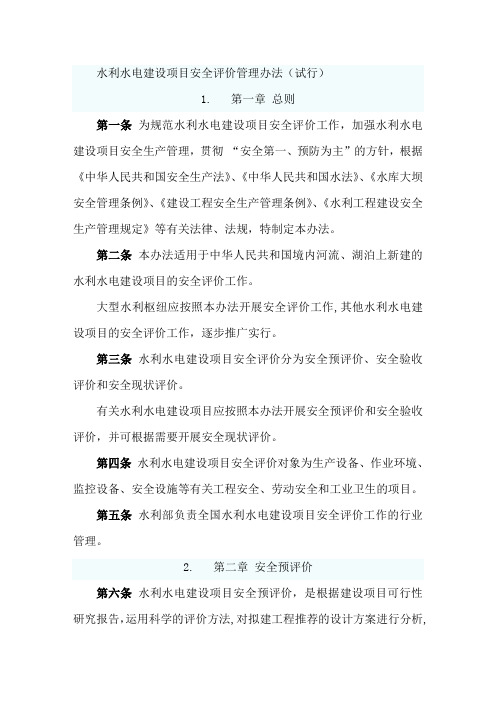 水利水电建设项目安全评价管理办法（试行）

1. 第一章 总则

第一条 为规范水利水电建设项目安全评价工作，加强水利水电建设项目安全生产管理，贯彻 “安全第一、预防为主”的方针，根据《中华人民共和国安全生产法》、《中华人民共和国水法》、《水库大坝安全管理条例》、《建设工程安全生产管理条例》、《水利工程建设安全生产管理规定》等有关法律、法规，特制定本办法。

第二条 本办法适用于中华人民共和国境内河流、湖泊上新建的水利水电建设项目的安全评价工作。

大型水利枢纽应按照本办法开展安全评价工作，其他水利水电建设项目的安全评价工作，逐步推广实行。

第三条 水利水电建设项目安全评价分为安全预评价、安全验收评价和安全现状评价。

有关水利水电建设项目应按照本办法开展安全预评价和安全验收评价，并可根据需要开展安全现状评价。

第四条 水利水电建设项目安全评价对象为生产设备、作业环境、监控设备、安全设施等有关工程安全、劳动安全和工业卫生的项目。

第五条 水利部负责全国水利水电建设项目安全评价工作的行业管理。

2. 第二章 安全预评价

第六条 水利水电建设项目安全预评价，是根据建设项目可行性研究报告，运用科学的评价方法，对拟建工程推荐的设计方案进行分析，